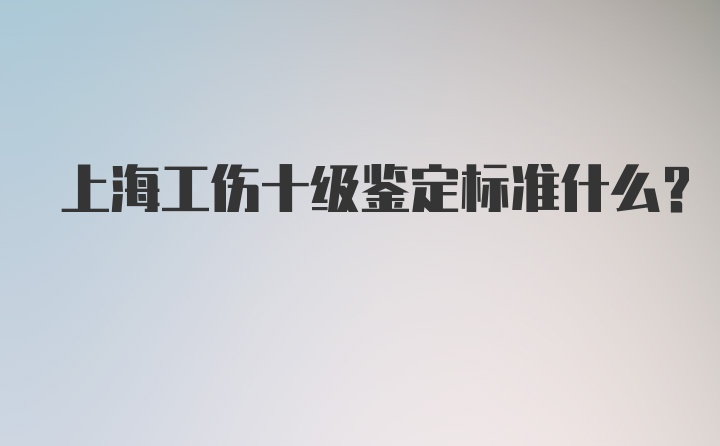 上海工伤十级鉴定标准什么?